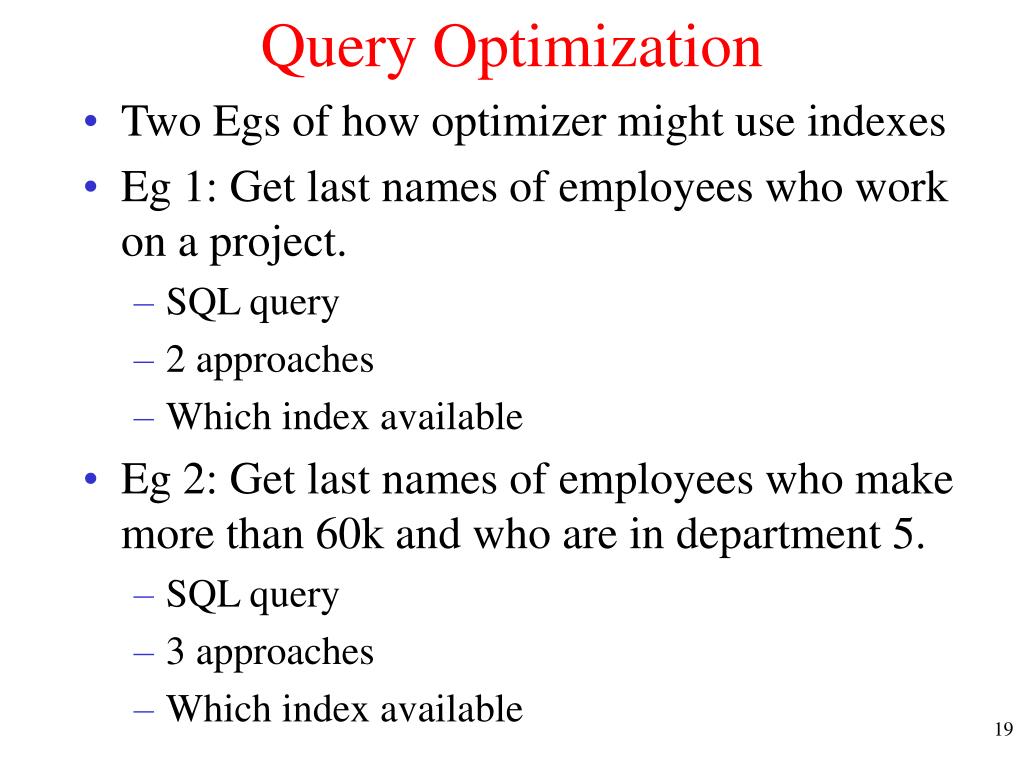 Query Optimization

• Two Egs of how optimizer might use indexes
• Eg 1: Get last names of employees who work on a project.
– SQL query
– 2 approaches
– Which index available
• Eg 2: Get last names of employees who make more than 60k and who are in department 5.
– SQL query
– 3 approaches
– Which index available

19